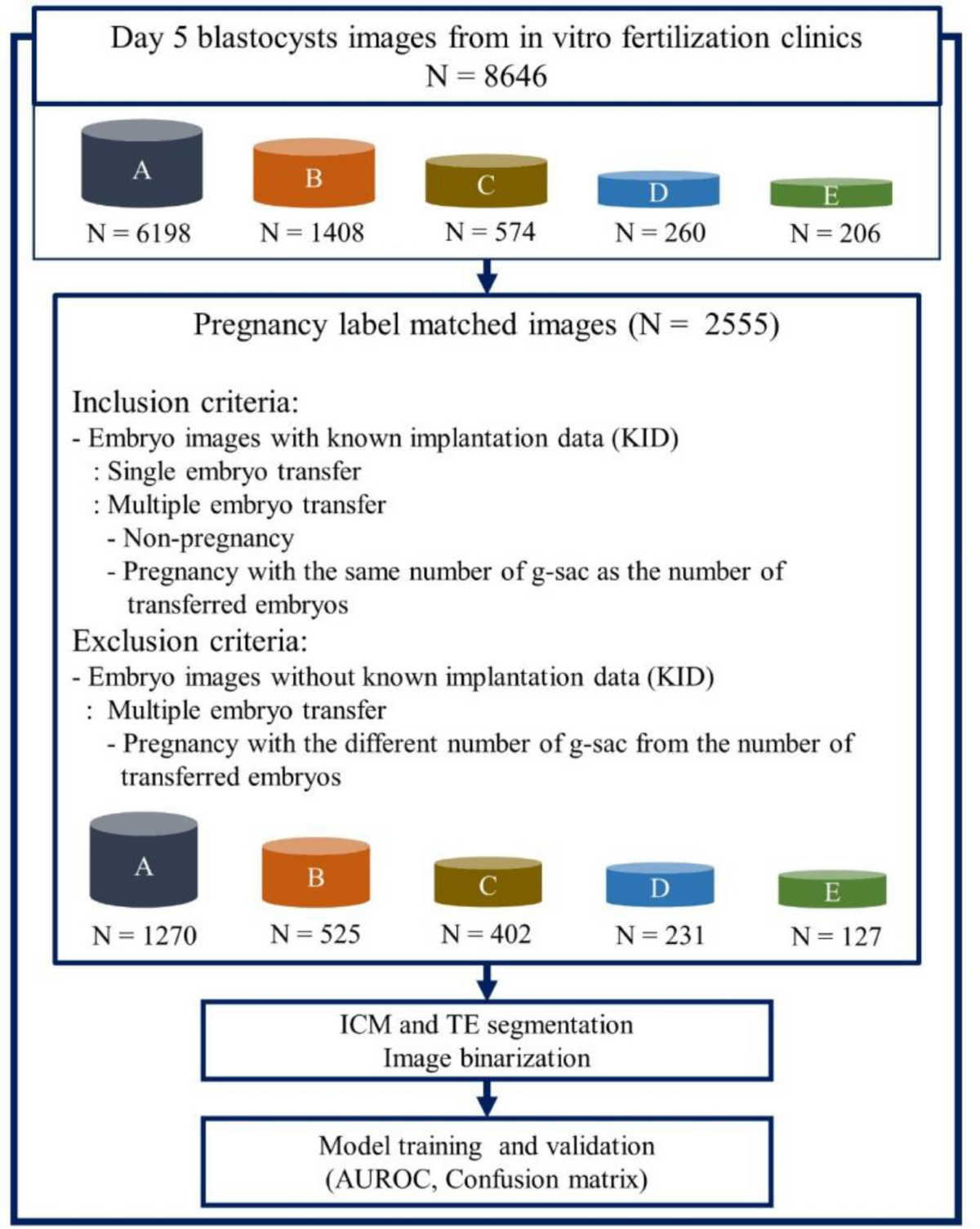 Day 5 blastocysts images from in vitro fertilization clinics
N = 8646

A
N = 6198

B
N = 1408

C
N = 574

D
N = 260

E
N = 206

Pregnancy label matched images (N = 2555)

Inclusion criteria:
- Embryo images with known implantation data (KID)
: Single embryo transfer
: Multiple embryo transfer
- Non-pregnancy
- Pregnancy with the same number of g-sac as the number of transferred embryos
Exclusion criteria:
- Embryo images without known implantation data (KID)
: Multiple embryo transfer
- Pregnancy with the different number of g-sac from the number of transferred embryos

A
N = 1270

B
N = 525

C
N = 402

D
N = 231

E
N = 127

ICM and TE segmentation
Image binarization

Model training and validation
(AUROC, Confusion matrix)